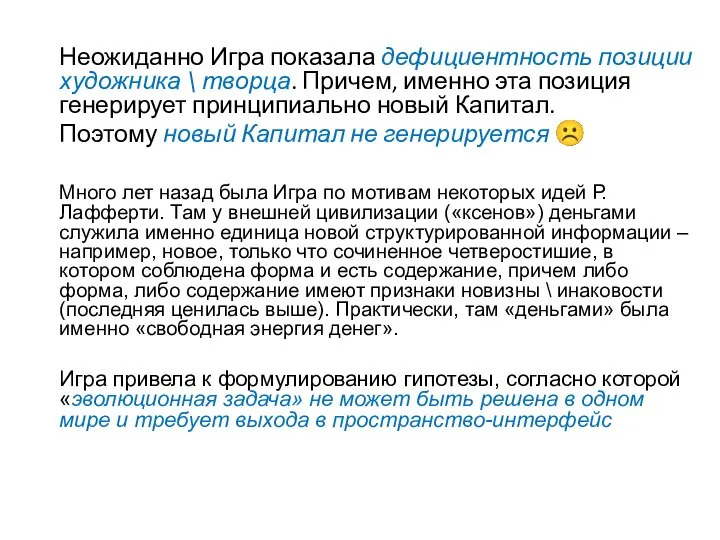 Неожиданно Игра показала дефициентность позиции художника \ творца. Причем, именно эта позиция генерирует принципиально новый Капитал.
Поэтому новый Капитал не генерируется ☹

Много лет назад была Игра по мотивам некоторых идей Р. Лафферти. Там у внешней цивилизации («ксенов») деньгами служила именно единица новой структурированной информации – например, новое, только что сочиненное четверостишие, в котором соблюдена форма и есть содержание, причем либо форма, либо содержание имеют признаки новизны \ инаковости (последняя ценилась выше). Практически, там «деньгами» была именно «свободная энергия денег».

Игра привела к формулированию гипотезы, согласно которой «эволюционная задача» не может быть решена в одном мире и требует выхода в пространство-интерфейс